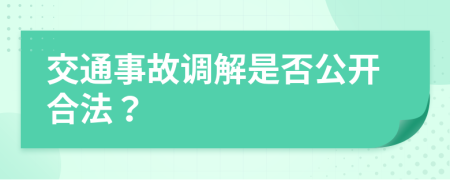 交通事故调解是否公开合法？